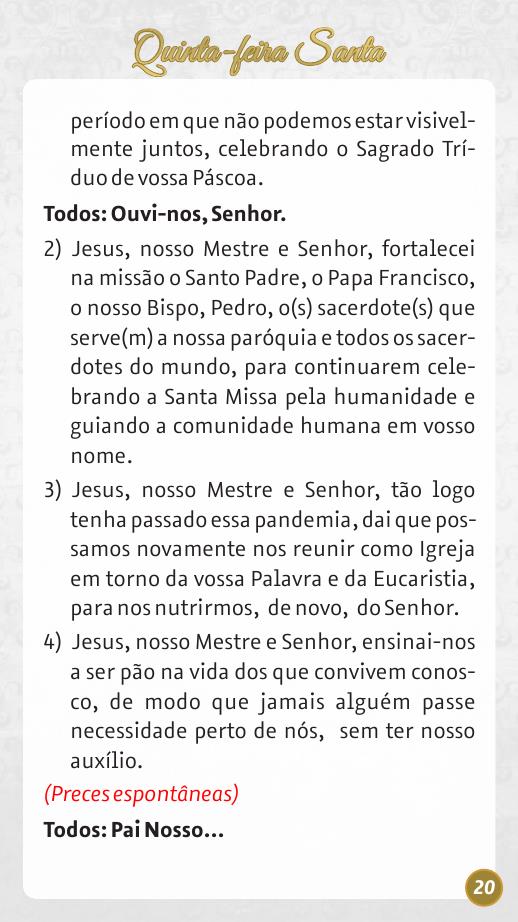 Quinta-feira Santa

período em que não podemos estar visivelmente juntos, celebrando o Sagrado Tríduo de vossa Páscoa.

Todos: Ouvi-nos, Senhor.

2) Jesus, nosso Mestre e Senhor, fortalecei na missão o Santo Padre, o Papa Francisco, o nosso Bispo, Pedro, o(s) sacerdote(s) que serve(m) a nossa paróquia e todos os sacerdotes do mundo, para continuarem celebrando a Santa Missa pela humanidade e guiando a comunidade humana em vosso nome.

3) Jesus, nosso Mestre e Senhor, tão logo tenha passado essa pandemia, dai que possamos novamente nos reunir como Igreja em torno da vossa Palavra e da Eucaristia, para nos nutrirmos, de novo, do Senhor.

4) Jesus, nosso Mestre e Senhor, ensinai-nos a ser pão na vida dos que convivem conosco, de modo que jamais alguém passe necessidade perto de nós, sem ter nosso auxílio.

(Preces espontâneas)

Todos: Pai Nosso...

20